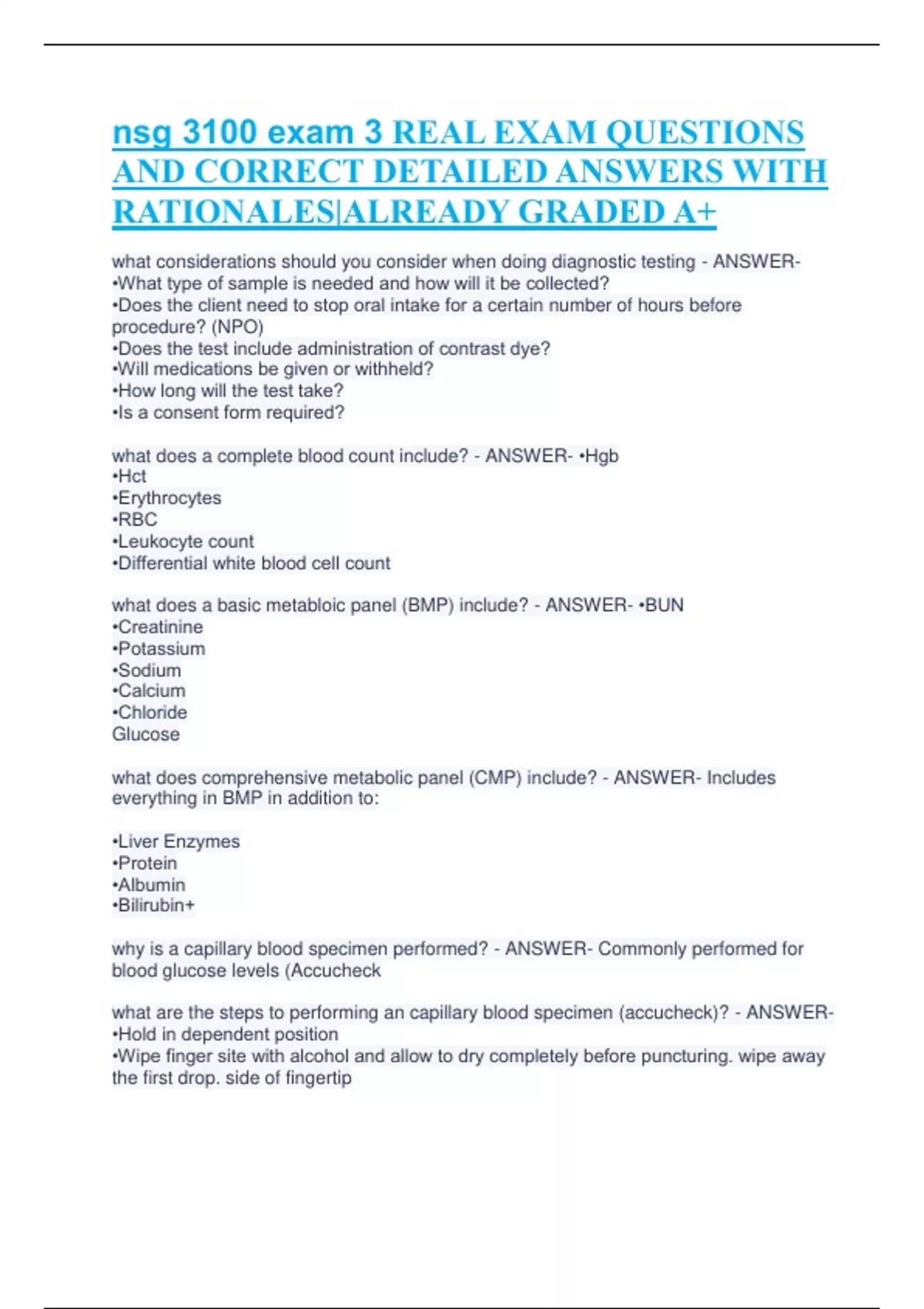 nsg 3100 exam 3 REAL EXAM QUESTIONS AND CORRECT DETAILED ANSWERS WITH RATIONALES|ALREADY GRADED A+

what considerations should you consider when doing diagnostic testing - ANSWER-
•What type of sample is needed and how will it be collected?
•Does the client need to stop oral intake for a certain number of hours before procedure? (NPO)
•Does the test include administration of contrast dye?
•Will medications be given or withheld?
•How long will the test take?
•Is a consent form required?

what does a complete blood count include? - ANSWER- •Hgb
•Hct
•Erythrocytes
•RBC
•Leukocyte count
•Differential white blood cell count

what does a basic metabloic panel (BMP) include? - ANSWER- •BUN
•Creatinine
•Potassium
•Sodium
•Calcium
•Chloride
Glucose

what does comprehensive metabolic panel (CMP) include? - ANSWER- Includes everything in BMP in addition to:

•Liver Enzymes
•Protein
•Albumin
•Bilirubin+

why is a capillary blood specimen performed? - ANSWER- Commonly performed for blood glucose levels (Accucheck

what are the steps to performing an capillary blood specimen (accucheck)? - ANSWER-
•Hold in dependent position
•Wipe finger site with alcohol and allow to dry completely before puncturing. wipe away the first drop. side of fingertip